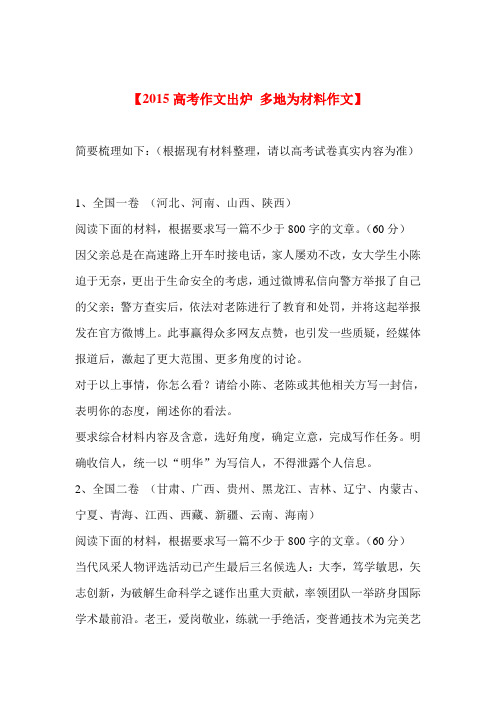 【2015 高考作文出炉 多地为材料作文】

简要梳理如下：（根据现有材料整理，请以高考试卷真实内容为准）

1、全国一卷 （河北、河南、山西、陕西）

阅读下面的材料，根据要求写一篇不少于 800 字的文章。（60 分）

因父亲总是在高速路上开车时接电话，家人屡劝不改，女大学生小陈迫于无奈，更出于生命安全的考虑，通过微博私信向警方举报了自己的父亲；警方查实后，依法对老陈进行了教育和处罚，并将这起举报发在官方微博上。此事赢得众多网友点赞，也引发一些质疑，经媒体报道后，激起了更大范围、更多角度的讨论。

对于以上事情，你怎么看？请给小陈、老陈或其他相关方写一封信，表明你的态度，阐述你的看法。

要求综合材料内容及含意，选好角度，确定立意，完成写作任务。明确收信人，统一以“明华”为写信人，不得泄露个人信息。

2、全国二卷 （甘肃、广西、贵州、黑龙江、吉林、辽宁、内蒙古、宁夏、青海、江西、西藏、新疆、云南、海南）

阅读下面的材料，根据要求写一篇不少于 800 字的文章。（60 分）

当代风采人物评选活动已产生最后三名候选人：大李，笃学敏思，矢志创新，为破解生命科学之谜作出重大贡献，率领团队一举跻身国际学术最前沿。老王，爱岗敬业，练就一手绝活，变普通技术为完美艺